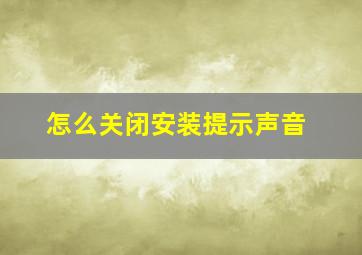 怎么关闭安装提示声音